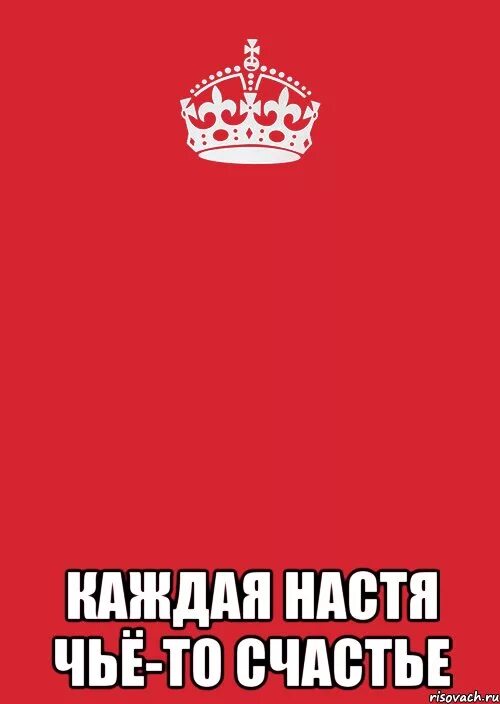 КАЖДАЯ НАСТЯ ЧЬЁ-ТО СЧАСТЬЕ

risovach.ru